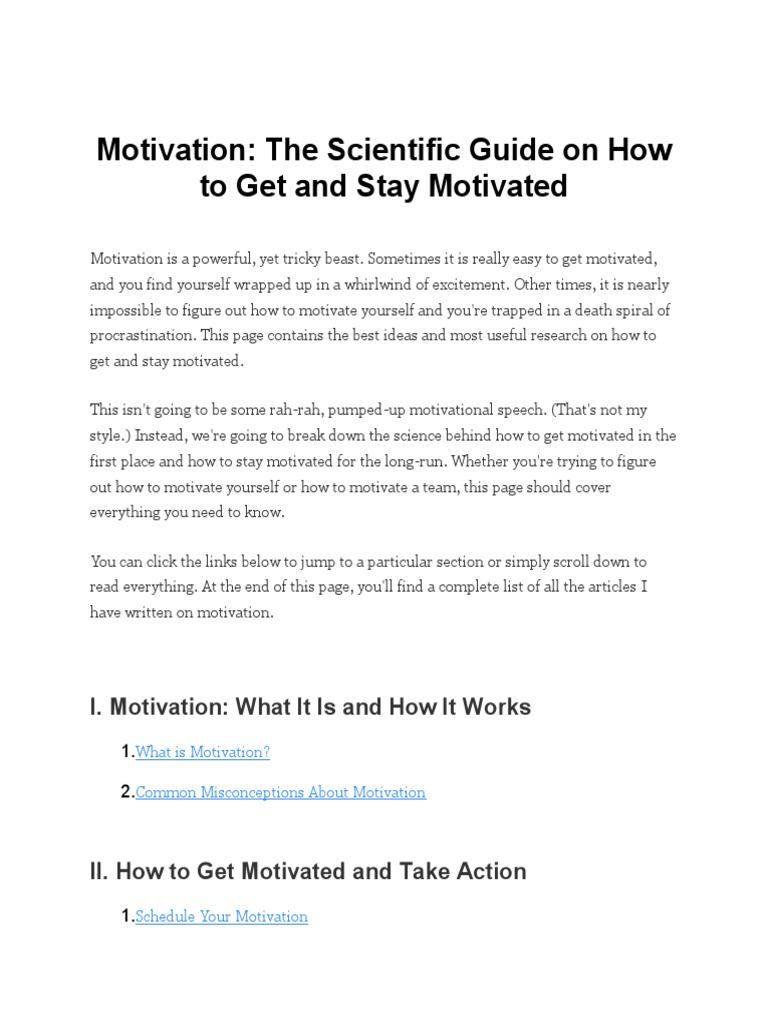 Motivation: The Scientific Guide on How to Get and Stay Motivated

Motivation is a powerful, yet tricky beast. Sometimes it is really easy to get motivated, and you find yourself wrapped up in a whirlwind of excitement. Other times, it is nearly impossible to figure out how to motivate yourself and you're trapped in a death spiral of procrastination. This page contains the best ideas and most useful research on how to get and stay motivated.

This isn't going to be some rah-rah, pumped-up motivational speech. (That's not my style.) Instead, we're going to break down the science behind how to get motivated in the first place and how to stay motivated for the long-run. Whether you're trying to figure out how to motivate yourself or how to motivate a team, this page should cover everything you need to know.

You can click the links below to jump to a particular section or simply scroll down to read everything. At the end of this page, you'll find a complete list of all the articles I have written on motivation.

I. Motivation: What It Is and How It Works

1. What is Motivation?

2. Common Misconceptions About Motivation

II. How to Get Motivated and Take Action

1. Schedule Your Motivation